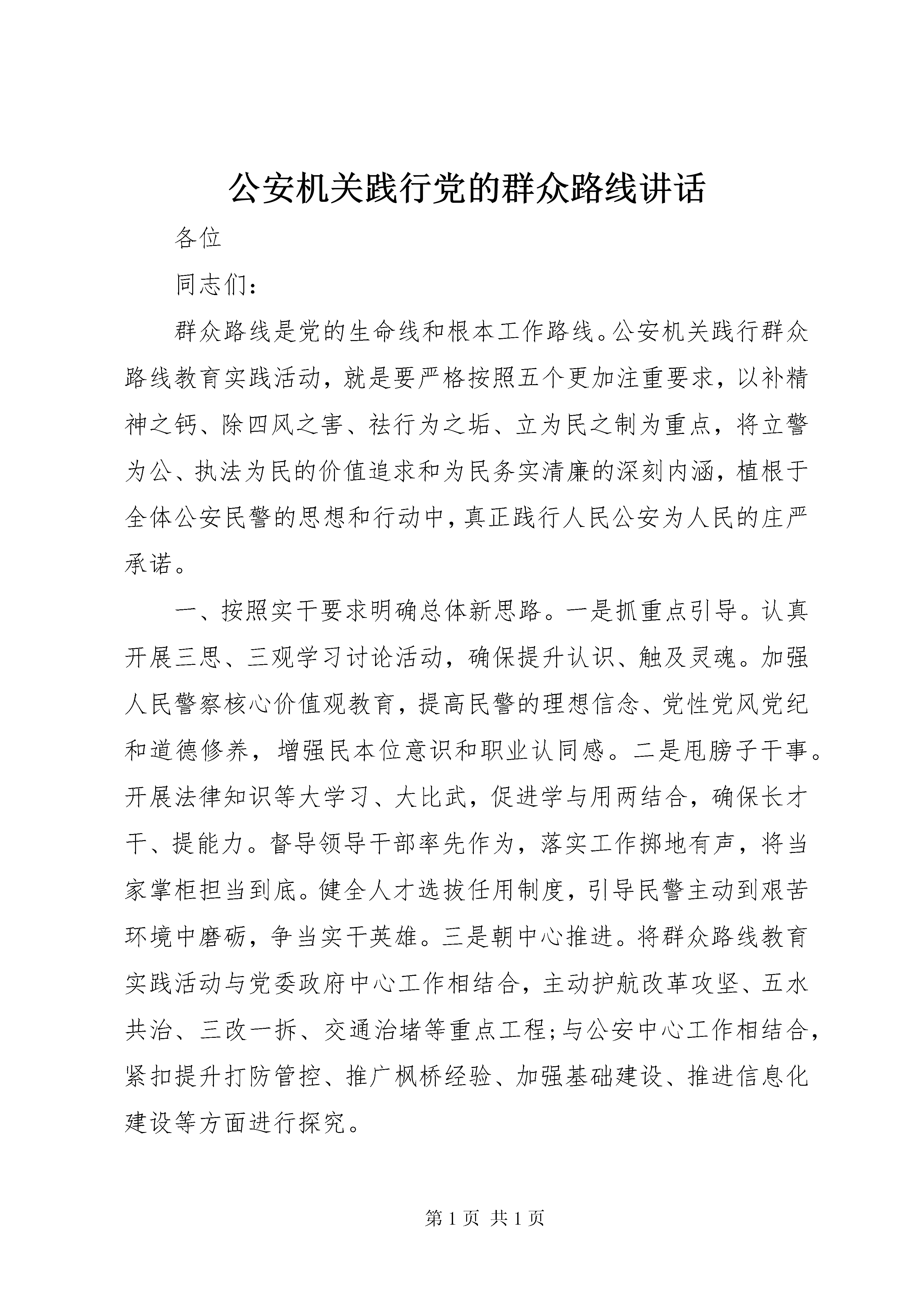 公安机关践行党的群众路线讲话

各位

同志们：

群众路线是党的生命线和根本工作路线。公安机关践行群众路线教育实践活动，就是要严格按照五个更加注重要求，以补精神之钙、除四风之害、祛行为之垢、立为民之制为重点，将立警为公、执法为民的价值追求和为民务实清廉的深刻内涵，植根于全体公安民警的思想和行动中，真正践行人民公安为人民的庄严承诺。

一、按照实干要求明确总体新思路。一是抓重点引导。认真开展三思、三观学习讨论活动，确保提升认识、触及灵魂。加强人民警察核心价值观教育，提高民警的理想信念、党性党风党纪和道德修养，增强民本位意识和职业认同感。二是甩膀子干事。开展法律知识等大学习、大比武，促进学与用两结合，确保长才干、提能力。督导领导干部率先作为，落实工作掷地有声，将当家掌柜担当到底。健全人才选拔任用制度，引导民警主动到艰苦环境中磨砺，争当实干英雄。三是朝中心推进。将群众路线教育实践活动与党委政府中心工作相结合，主动护航改革攻坚、五水共治、三改一拆、交通治堵等重点工程;与公安中心工作相结合，紧扣提升打防管控、推广枫桥经验、加强基础建设、推进信息化建设等方面进行探究。

第 1 页 共 1 页